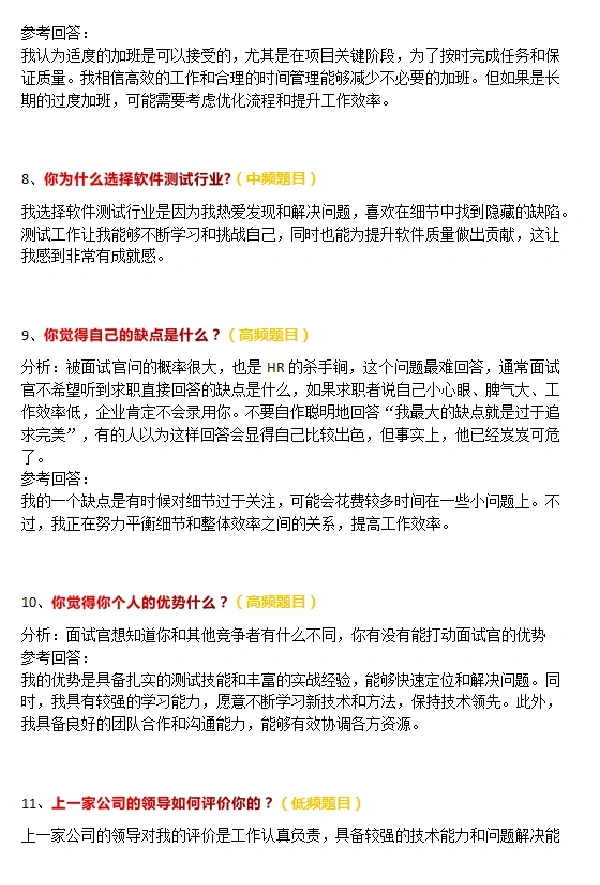 参考回答：
我认为适度的加班是可以接受的，尤其是在项目关键阶段，为了按时完成任务和保证质量。我相信高效的工作和合理的时间管理能够减少不必要的加班。但如果是长期的过度加班，可能需要考虑优化流程和提升工作效率。

8、你为什么选择软件测试行业？（中频题目）

我选择软件测试行业是因为我热爱发现和解决问题，喜欢在细节中找到隐藏的缺陷。测试工作让我能够不断学习和挑战自己，同时也能为提升软件质量做出贡献，这让我感到非常有成就感。

9、你觉得自己的缺点是什么？（高频题目）

分析：被面试官问的概率很大，也是 HR 的杀手锏，这个问题最难回答，通常面试官不希望听到求职直接回答的缺点是什么，如果求职者说自己小心眼、脾气大、工作效率低，企业肯定不会录用你。不要自作聪明地回答“我最大的缺点就是过于追求完美”，有的人以为这样回答会显得自己比较出色，但事实上，他已经岌岌可危了。
参考回答：
我的一个缺点是有时候对细节过于关注，可能会花费较多时间在一些小问题上。不过，我正在努力平衡细节和整体效率之间的关系，提高工作效率。

10、你觉得你个人的优势什么？（高频题目）

分析：面试官想知道你和其他竞争者有什么不同，你有没有能打动面试官的优势
参考回答：
我的优势是具备扎实的测试技能和丰富的实战经验，能够快速定位和解决问题。同时，我具有较强的学习能力，愿意不断学习新技术和方法，保持技术领先。此外，我具备良好的团队合作和沟通能力，能够有效协调各方资源。

11、上一家公司的领导如何评价你的？（低频题目）

上一家公司的领导对我的评价是工作认真负责，具备较强的技术能力和问题解决能